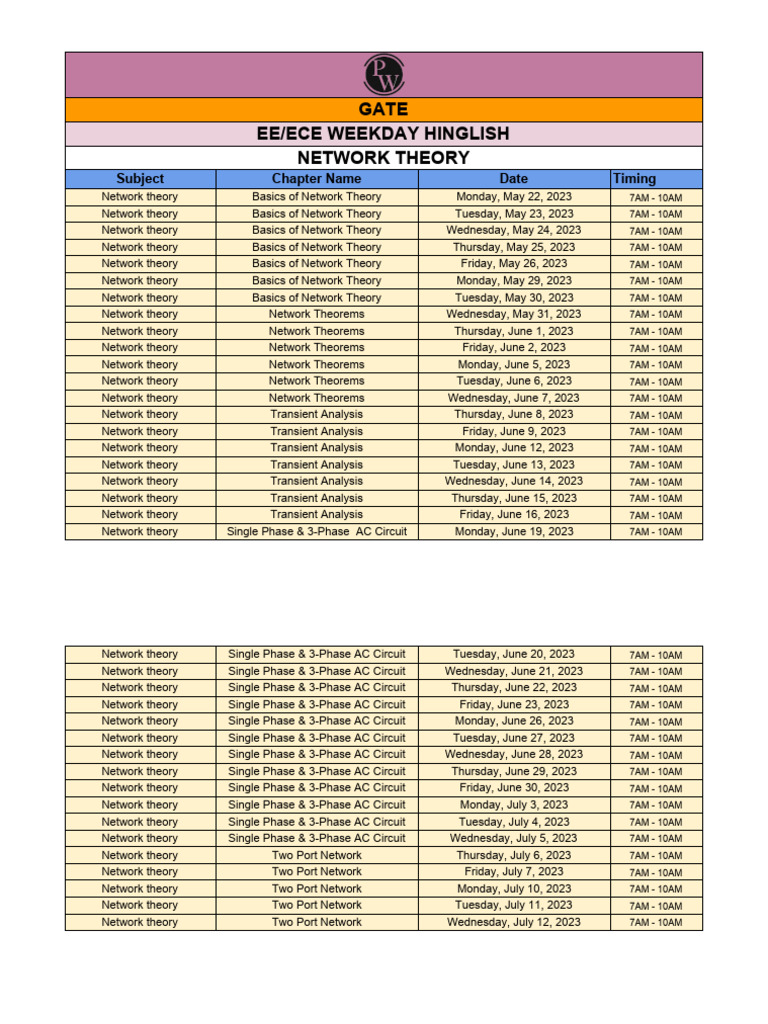 PW

GATE

EE/ECE WEEKDAY HINGLISH

NETWORK THEORY

| Subject | Chapter Name | Date | Timing |
|---|---|---|---|
| Network theory | Basics of Network Theory | Monday, May 22, 2023 | 7AM - 10AM |
| Network theory | Basics of Network Theory | Tuesday, May 23, 2023 | 7AM - 10AM |
| Network theory | Basics of Network Theory | Wednesday, May 24, 2023 | 7AM - 10AM |
| Network theory | Basics of Network Theory | Thursday, May 25, 2023 | 7AM - 10AM |
| Network theory | Basics of Network Theory | Friday, May 26, 2023 | 7AM - 10AM |
| Network theory | Basics of Network Theory | Monday, May 29, 2023 | 7AM - 10AM |
| Network theory | Basics of Network Theory | Tuesday, May 30, 2023 | 7AM - 10AM |
| Network theory | Network Theorems | Wednesday, May 31, 2023 | 7AM - 10AM |
| Network theory | Network Theorems | Thursday, June 1, 2023 | 7AM - 10AM |
| Network theory | Network Theorems | Friday, June 2, 2023 | 7AM - 10AM |
| Network theory | Network Theorems | Monday, June 5, 2023 | 7AM - 10AM |
| Network theory | Network Theorems | Tuesday, June 6, 2023 | 7AM - 10AM |
| Network theory | Network Theorems | Wednesday, June 7, 2023 | 7AM - 10AM |
| Network theory | Transient Analysis | Thursday, June 8, 2023 | 7AM - 10AM |
| Network theory | Transient Analysis | Friday, June 9, 2023 | 7AM - 10AM |
| Network theory | Transient Analysis | Monday, June 12, 2023 | 7AM - 10AM |
| Network theory | Transient Analysis | Tuesday, June 13, 2023 | 7AM - 10AM |
| Network theory | Transient Analysis | Wednesday, June 14, 2023 | 7AM - 10AM |
| Network theory | Transient Analysis | Thursday, June 15, 2023 | 7AM - 10AM |
| Network theory | Transient Analysis | Friday, June 16, 2023 | 7AM - 10AM |
| Network theory | Single Phase & 3-Phase AC Circuit | Monday, June 19, 2023 | 7AM - 10AM |

| Network theory | Single Phase & 3-Phase AC Circuit | Tuesday, June 20, 2023 | 7AM - 10AM |
|---|---|---|---|
| Network theory | Single Phase & 3-Phase AC Circuit | Wednesday, June 21, 2023 | 7AM - 10AM |
| Network theory | Single Phase & 3-Phase AC Circuit | Thursday, June 22, 2023 | 7AM - 10AM |
| Network theory | Single Phase & 3-Phase AC Circuit | Friday, June 23, 2023 | 7AM - 10AM |
| Network theory | Single Phase & 3-Phase AC Circuit | Monday, June 26, 2023 | 7AM - 10AM |
| Network theory | Single Phase & 3-Phase AC Circuit | Tuesday, June 27, 2023 | 7AM - 10AM |
| Network theory | Single Phase & 3-Phase AC Circuit | Wednesday, June 28, 2023 | 7AM - 10AM |
| Network theory | Single Phase & 3-Phase AC Circuit | Thursday, June 29, 2023 | 7AM - 10AM |
| Network theory | Single Phase & 3-Phase AC Circuit | Friday, June 30, 2023 | 7AM - 10AM |
| Network theory | Single Phase & 3-Phase AC Circuit | Monday, July 3, 2023 | 7AM - 10AM |
| Network theory | Single Phase & 3-Phase AC Circuit | Tuesday, July 4, 2023 | 7AM - 10AM |
| Network theory | Single Phase & 3-Phase AC Circuit | Wednesday, July 5, 2023 | 7AM - 10AM |
| Network theory | Two Port Network | Thursday, July 6, 2023 | 7AM - 10AM |
| Network theory | Two Port Network | Friday, July 7, 2023 | 7AM - 10AM |
| Network theory | Two Port Network | Monday, July 10, 2023 | 7AM - 10AM |
| Network theory | Two Port Network | Tuesday, July 11, 2023 | 7AM - 10AM |
| Network theory | Two Port Network | Wednesday, July 12, 2023 | 7AM - 10AM |